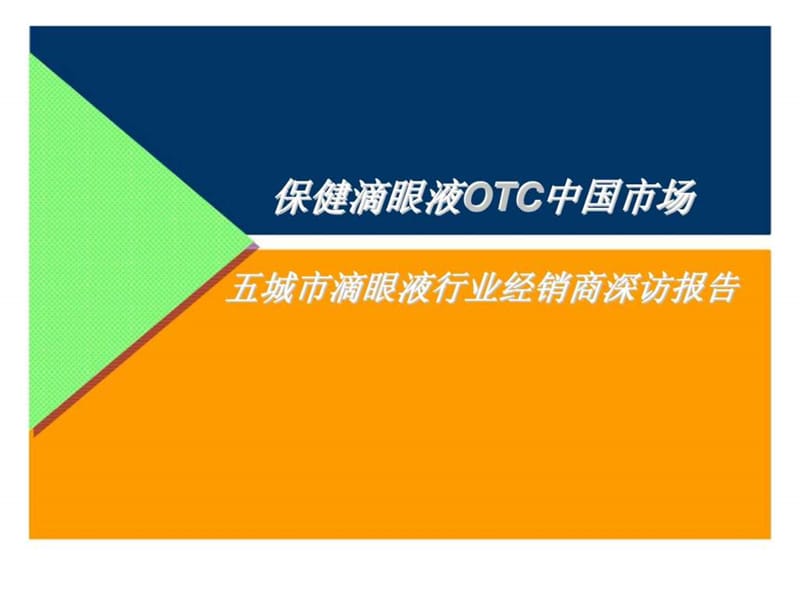 保健滴眼液OTC中国市场

五城市滴眼液行业经销商深访报告